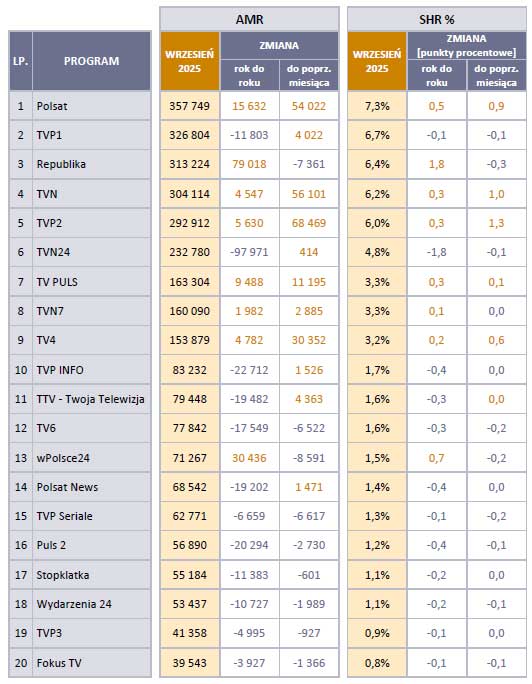 | LP. | PROGRAM | AMR WRZESIEŃ 2025 | AMR ZMIANA rok do roku | AMR ZMIANA do poprz. miesiąca | SHR % WRZESIEŃ 2025 | SHR % ZMIANA [punkty procentowe] rok do roku | SHR % ZMIANA [punkty procentowe] do poprz. miesiąca |
|---|---|---|---|---|---|---|---|
| 1 | Polsat | 357 749 | 15 632 | 54 022 | 7,3% | 0,5 | 0,9 |
| 2 | TVP1 | 326 804 | -11 803 | 4 022 | 6,7% | -0,1 | -0,1 |
| 3 | Republika | 313 224 | 79 018 | -7 361 | 6,4% | 1,8 | -0,3 |
| 4 | TVN | 304 114 | 4 547 | 56 101 | 6,2% | 0,3 | 1,0 |
| 5 | TVP2 | 292 912 | 5 630 | 68 469 | 6,0% | 0,3 | 1,3 |
| 6 | TVN24 | 232 780 | -97 971 | 414 | 4,8% | -1,8 | -0,1 |
| 7 | TV PULS | 163 304 | 9 488 | 11 195 | 3,3% | 0,3 | 0,1 |
| 8 | TVN7 | 160 090 | 1 982 | 2 885 | 3,3% | 0,1 | 0,0 |
| 9 | TV4 | 153 879 | 4 782 | 30 352 | 3,2% | 0,2 | 0,6 |
| 10 | TVP INFO | 83 232 | -22 712 | 1 526 | 1,7% | -0,4 | 0,0 |
| 11 | TTV - Twoja Telewizja | 79 448 | -19 482 | 4 363 | 1,6% | -0,3 | 0,0 |
| 12 | TV6 | 77 842 | -17 549 | -6 522 | 1,6% | -0,3 | -0,2 |
| 13 | wPolsce24 | 71 267 | 30 436 | -8 591 | 1,5% | 0,7 | -0,2 |
| 14 | Polsat News | 68 542 | -19 202 | 1 471 | 1,4% | -0,4 | 0,0 |
| 15 | TVP Seriale | 62 771 | -6 659 | -6 617 | 1,3% | -0,1 | -0,2 |
| 16 | Puls 2 | 56 890 | -20 294 | -2 730 | 1,2% | -0,4 | -0,1 |
| 17 | Stopklatka | 55 184 | -11 383 | -601 | 1,1% | -0,2 | 0,0 |
| 18 | Wydarzenia 24 | 53 437 | -10 727 | -1 989 | 1,1% | -0,2 | -0,1 |
| 19 | TVP3 | 41 358 | -4 995 | -927 | 0,9% | -0,1 | 0,0 |
| 20 | Fokus TV | 39 543 | -3 927 | -1 366 | 0,8% | -0,1 | -0,1 |